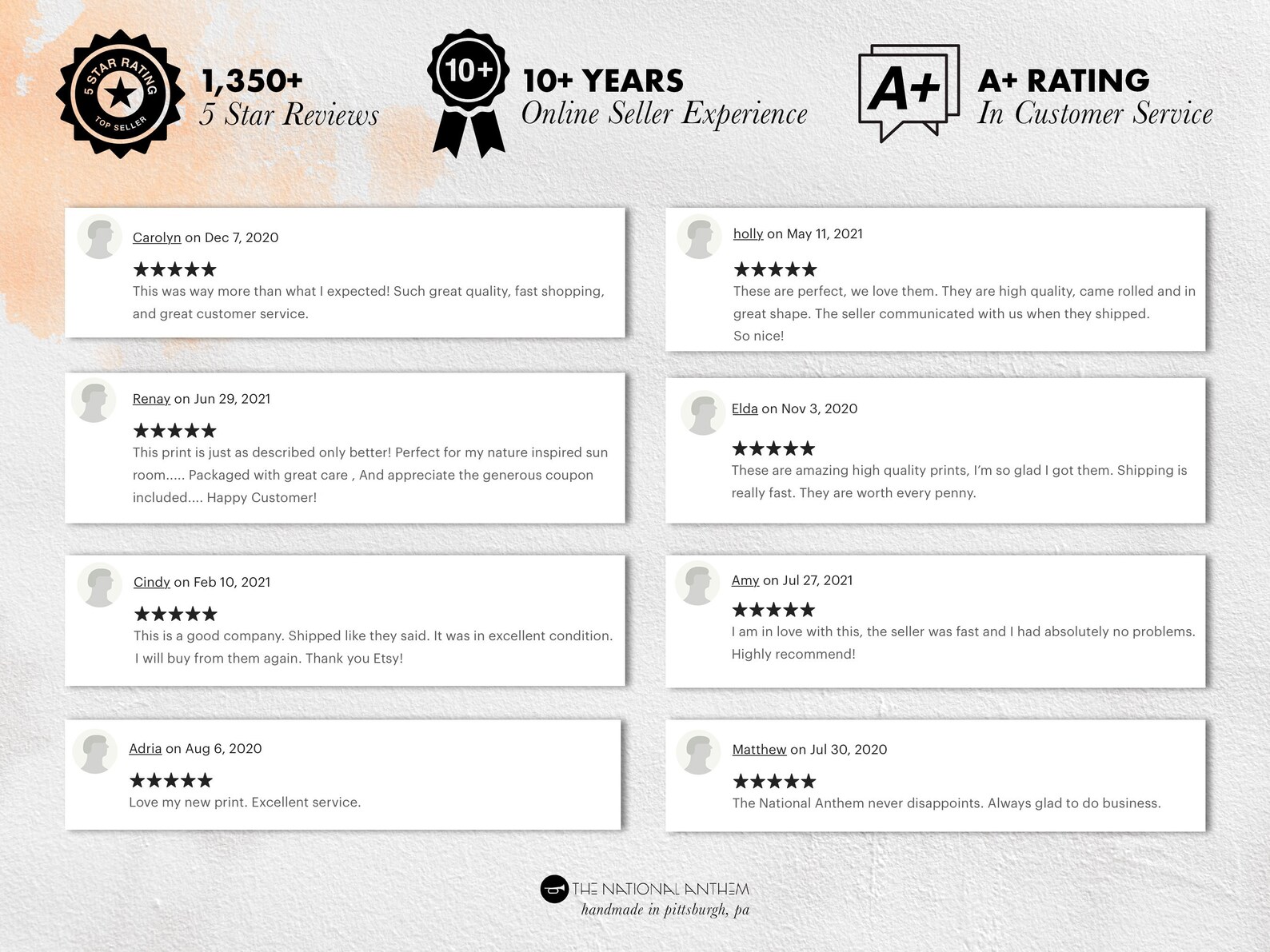 5 STAR RATING
TOP SELLER

1,350+
5 Star Reviews

10+

10+ YEARS
Online Seller Experience

A+

A+ RATING
In Customer Service

Carolyn on Dec 7, 2020
★★★★★
This was way more than what I expected! Such great quality, fast shopping, and great customer service.

Renay on Jun 29, 2021
★★★★★
This print is just as described only better! Perfect for my nature inspired sun room..... Packaged with great care , And appreciate the generous coupon included.... Happy Customer!

Cindy on Feb 10, 2021
★★★★★
This is a good company. Shipped like they said. It was in excellent condition. I will buy from them again. Thank you Etsy!

Adria on Aug 6, 2020
★★★★★
Love my new print. Excellent service.

holly on May 11, 2021
★★★★★
These are perfect, we love them. They are high quality, came rolled and in great shape. The seller communicated with us when they shipped.
So nice!

Elda on Nov 3, 2020
★★★★★
These are amazing high quality prints, I'm so glad I got them. Shipping is really fast. They are worth every penny.

Amy on Jul 27, 2021
★★★★★
I am in love with this, the seller was fast and I had absolutely no problems. Highly recommend!

Matthew on Jul 30, 2020
★★★★★
The National Anthem never disappoints. Always glad to do business.

THE NATIONAL ANTHEM
handmade in pittsburgh, pa